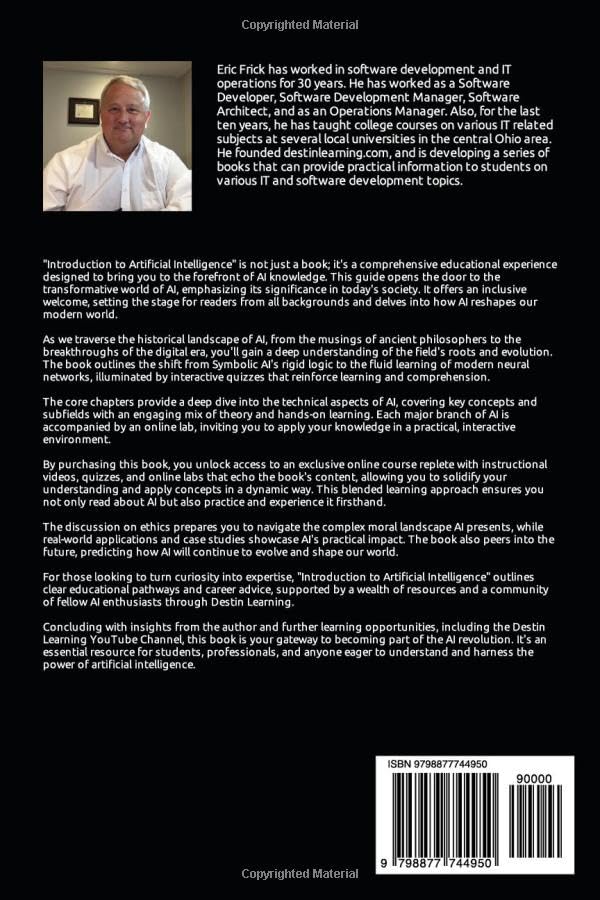 Copyrighted Material

Eric Frick has worked in software development and IT operations for 30 years. He has worked as a Software Developer, Software Development Manager, Software Architect, and as an Operations Manager. Also, for the last ten years, he has taught college courses on various IT related subjects at several local universities in the central Ohio area. He founded destinlearning.com, and is developing a series of books that can provide practical information to students on various IT and software development topics.

"Introduction to Artificial Intelligence" is not just a book; it's a comprehensive educational experience designed to bring you to the forefront of AI knowledge. This guide opens the door to the transformative world of AI, emphasizing its significance in today's society. It offers an inclusive welcome, setting the stage for readers from all backgrounds and delves into how AI reshapes our modern world.

As we traverse the historical landscape of AI, from the musings of ancient philosophers to the breakthroughs of the digital era, you'll gain a deep understanding of the field's roots and evolution. The book outlines the shift from Symbolic AI's rigid logic to the fluid learning of modern neural networks, illuminated by interactive quizzes that reinforce learning and comprehension.

The core chapters provide a deep dive into the technical aspects of AI, covering key concepts and subfields with an engaging mix of theory and hands-on learning. Each major branch of AI is accompanied by an online lab, inviting you to apply your knowledge in a practical, interactive environment.

By purchasing this book, you unlock access to an exclusive online course replete with instructional videos, quizzes, and online labs that echo the book's content, allowing you to solidify your understanding and apply concepts in a dynamic way. This blended learning approach ensures you not only read about AI but also practice and experience it firsthand.

The discussion on ethics prepares you to navigate the complex moral landscape AI presents, while real-world applications and case studies showcase AI's practical impact. The book also peers into the future, predicting how AI will continue to evolve and shape our world.

For those looking to turn curiosity into expertise, "Introduction to Artificial Intelligence" outlines clear educational pathways and career advice, supported by a wealth of resources and a community of fellow AI enthusiasts through Destin Learning.

Concluding with insights from the author and further learning opportunities, including the Destin Learning YouTube Channel, this book is your gateway to becoming part of the AI revolution. It's an essential resource for students, professionals, and anyone eager to understand and harness the power of artificial intelligence.

ISBN 9798877744950

90000

9 798877 744950

Copyrighted Material